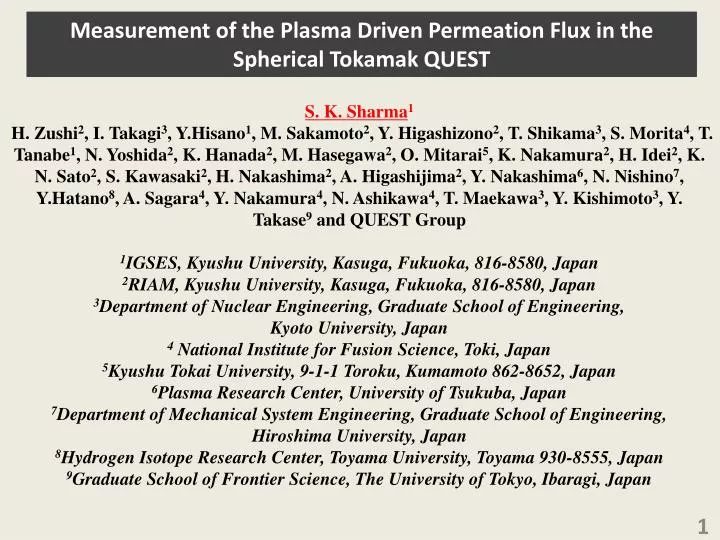 Measurement of the Plasma Driven Permeation Flux in the Spherical Tokamak QUEST

S. K. Sharma$^1$
H. Zushi$^2$, I. Takagi$^3$, Y.Hisano$^1$, M. Sakamoto$^2$, Y. Higashizono$^2$, T. Shikama$^3$, S. Morita$^4$, T. Tanabe$^1$, N. Yoshida$^2$, K. Hanada$^2$, M. Hasegawa$^2$, O. Mitarai$^5$, K. Nakamura$^2$, H. Idei$^2$, K. N. Sato$^2$, S. Kawasaki$^2$, H. Nakashima$^2$, A. Higashijima$^2$, Y. Nakashima$^6$, N. Nishino$^7$, Y.Hatano$^8$, A. Sagara$^4$, Y. Nakamura$^4$, N. Ashikawa$^4$, T. Maekawa$^3$, Y. Kishimoto$^3$, Y. Takase$^9$ and QUEST Group

$^1$IGSES, Kyushu University, Kasuga, Fukuoka, 816-8580, Japan
$^2$RIAM, Kyushu University, Kasuga, Fukuoka, 816-8580, Japan
$^3$Department of Nuclear Engineering, Graduate School of Engineering, Kyoto University, Japan
$^4$ National Institute for Fusion Science, Toki, Japan
$^5$Kyushu Tokai University, 9-1-1 Toroku, Kumamoto 862-8652, Japan
$^6$Plasma Research Center, University of Tsukuba, Japan
$^7$Department of Mechanical System Engineering, Graduate School of Engineering, Hiroshima University, Japan
$^8$Hydrogen Isotope Research Center, Toyama University, Toyama 930-8555, Japan
$^9$Graduate School of Frontier Science, The University of Tokyo, Ibaragi, Japan

1